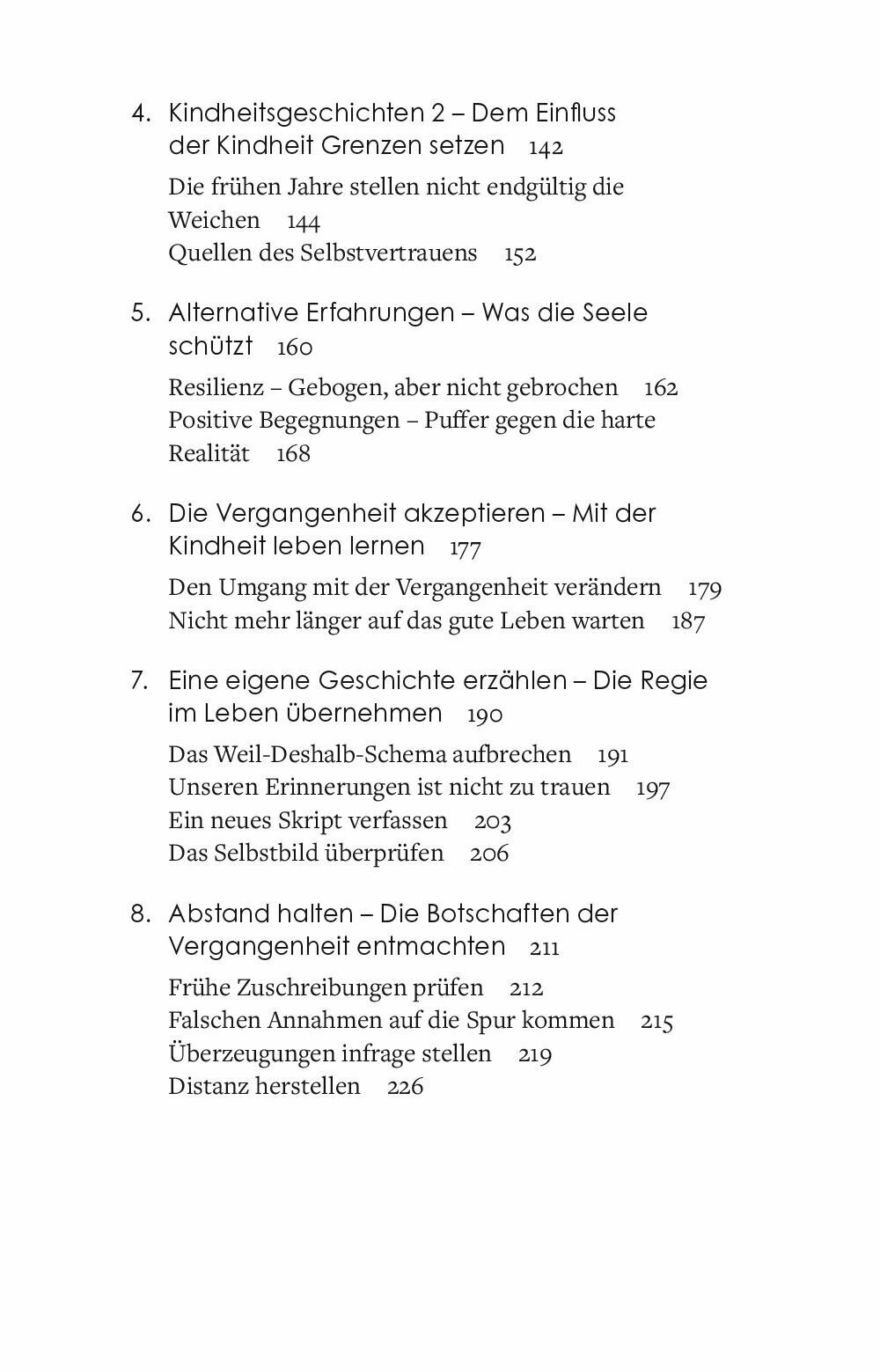 4. Kindheitsgeschichten 2 – Dem Einfluss der Kindheit Grenzen setzen 142

Die frühen Jahre stellen nicht endgültig die Weichen 144
Quellen des Selbstvertrauens 152

5. Alternative Erfahrungen – Was die Seele schützt 160

Resilienz – Gebogen, aber nicht gebrochen 162
Positive Begegnungen – Puffer gegen die harte Realität 168

6. Die Vergangenheit akzeptieren – Mit der Kindheit leben lernen 177

Den Umgang mit der Vergangenheit verändern 179
Nicht mehr länger auf das gute Leben warten 187

7. Eine eigene Geschichte erzählen – Die Regie im Leben übernehmen 190

Das Weil-Deshalb-Schema aufbrechen 191
Unseren Erinnerungen ist nicht zu trauen 197
Ein neues Skript verfassen 203
Das Selbstbild überprüfen 206

8. Abstand halten – Die Botschaften der Vergangenheit entmachten 211

Frühe Zuschreibungen prüfen 212
Falschen Annahmen auf die Spur kommen 215
Überzeugungen infrage stellen 219
Distanz herstellen 226